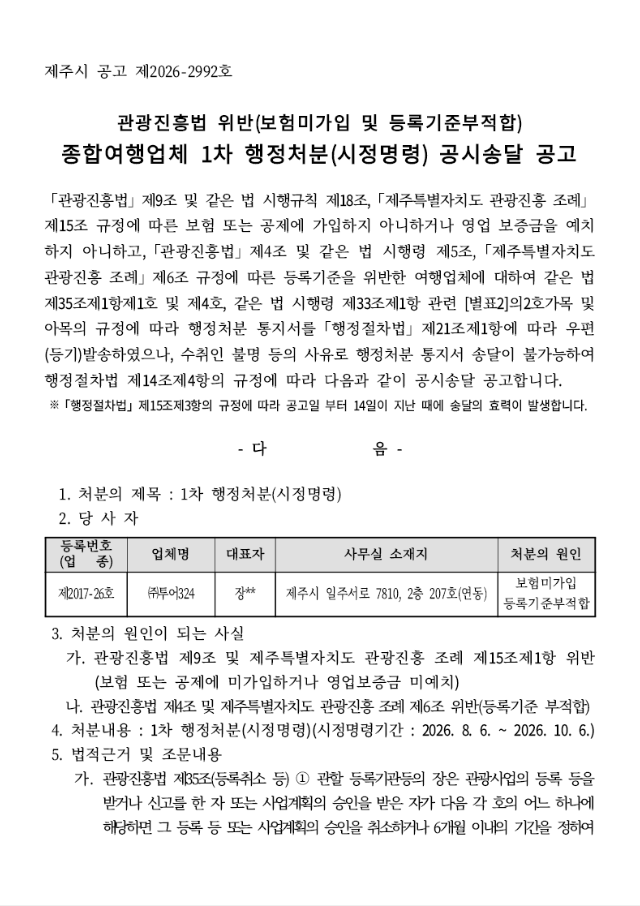 제주시 공고 제2026-2992호

관광진흥법 위반(보험미가입 및 등록기준부적합)
종합여행업체 1차 행정처분(시정명령) 공시송달 공고

「관광진흥법」 제9조 및 같은 법 시행규칙 제18조, 「제주특별자치도 관광진흥 조례」 제15조 규정에 따른 보험 또는 공제에 가입하지 아니하거나 영업 보증금을 예치하지 아니하고, 「관광진흥법」 제4조 및 같은 법 시행령 제5조, 「제주특별자치도 관광진흥 조례」 제6조 규정에 따른 등록기준을 위반한 여행업체에 대하여 같은 법 제35조제1항제1호 및 제4호, 같은 법 시행령 제33조제1항 관련 [별표2]의2호가목 및 아목의 규정에 따라 행정처분 통지서를 「행정절차법」 제21조제1항에 따라 우편(등기)발송하였으나, 수취인 불명 등의 사유로 행정처분 통지서 송달이 불가능하여 행정절차법 제14조제4항의 규정에 따라 다음과 같이 공시송달 공고합니다.
※ 「행정절차법」 제15조제3항의 규정에 따라 공고일 부터 14일이 지난 때에 송달의 효력이 발생합니다.

- 다 음 -

1. 처분의 제목 : 1차 행정처분(시정명령)
2. 당 사 자

| 등록번호 (업 종) | 업체명 | 대표자 | 사무실 소재지 | 처분의 원인 |
|---|---|---|---|---|
| 제2017-26호 | ㈜투어324 | 장** | 제주시 일주서로 7810, 2층 207호(연동) | 보험미가입 등록기준부적합 |

3. 처분의 원인이 되는 사실
가. 관광진흥법 제9조 및 제주특별자치도 관광진흥 조례 제15조제1항 위반 (보험 또는 공제에 미가입하거나 영업보증금 미예치)
나. 관광진흥법 제4조 및 제주특별자치도 관광진흥 조례 제6조 위반(등록기준 부적합)
4. 처분내용 : 1차 행정처분(시정명령)(시정명령기간 : 2026. 8. 6. ~ 2026. 10. 6.)
5. 법적근거 및 조문내용
가. 관광진흥법 제35조(등록취소 등) ① 관할 등록기관등의 장은 관광사업의 등록 등을 받거나 신고를 한 자 또는 사업계획의 승인을 받은 자가 다음 각 호의 어느 하나에 해당하면 그 등록 등 또는 사업계획의 승인을 취소하거나 6개월 이내의 기간을 정하여